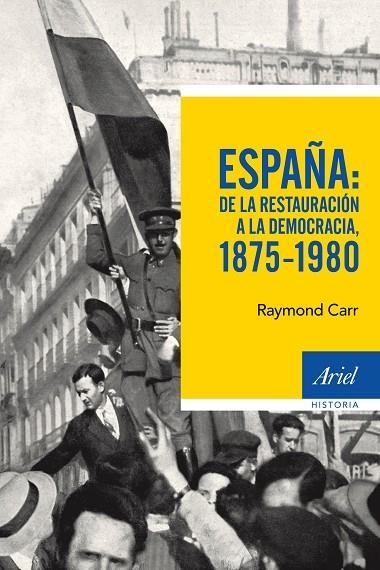 ESPAÑA:
DE LA RESTAURACIÓN A LA DEMOCRACIA, 1875-1980

Raymond Carr

Ariel
HISTORIA